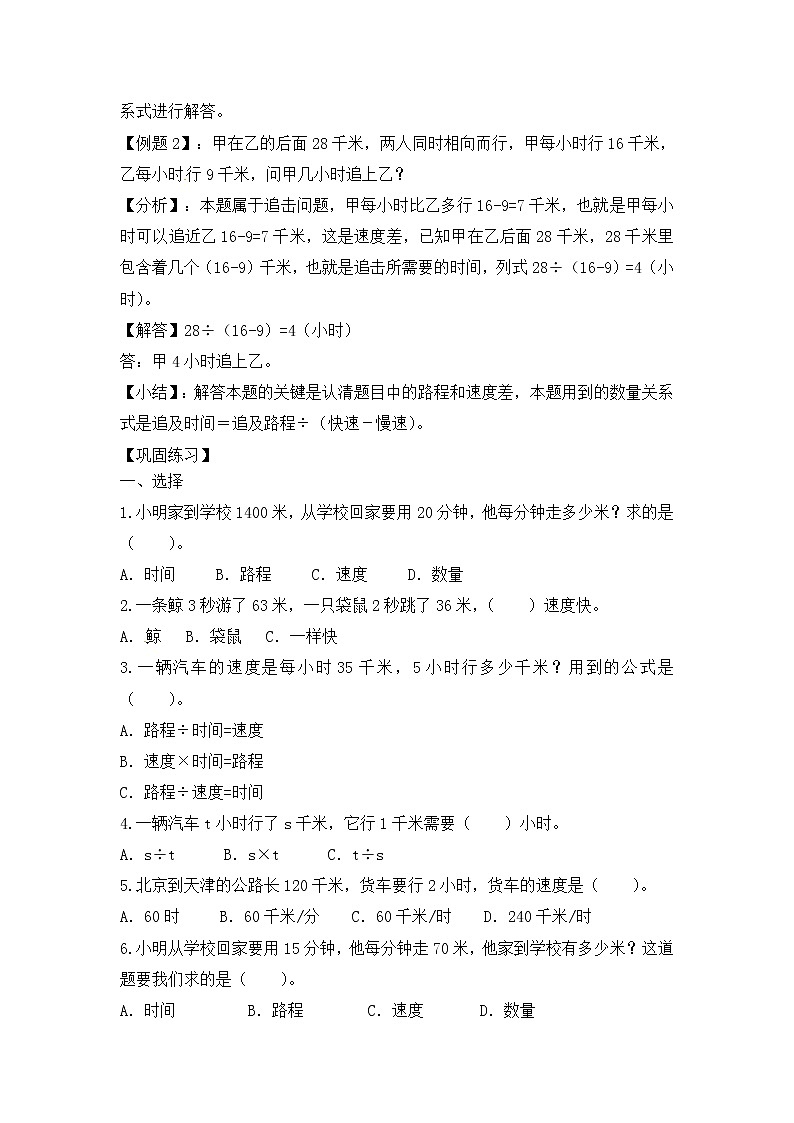 系式进行解答。

【例题 2】：甲在乙的后面 28 千米，两人同时相向而行，甲每小时行 16 千米，乙每小时行 9 千米，问甲几小时追上乙？

【分析】：本题属于追击问题，甲每小时比乙多行 16-9=7 千米，也就是甲每小时可以追近乙 16-9=7 千米，这是速度差，已知甲在乙后面 28 千米，28 千米里包含着几个（16-9）千米，也就是追击所需要的时间，列式 28÷（16-9）=4（小时）。

【解答】28÷（16-9）=4（小时）

答：甲 4 小时追上乙。

【小结】：解答本题的关键是认清题目中的路程和速度差，本题用到的数量关系式是追及时间＝追及路程÷（快速－慢速）。

【巩固练习】

一、选择

1.小明家到学校 1400 米，从学校回家要用 20 分钟，他每分钟走多少米？求的是（　　）。

A. 时间　　B. 路程　　C. 速度　　D. 数量

2.一条鲸 3 秒游了 63 米，一只袋鼠 2 秒跳了 36 米，（　　）速度快。

A. 鲸　　B. 袋鼠　　C. 一样快

3.一辆汽车的速度是每小时 35 千米，5 小时行多少千米？用到的公式是（　　）。

A. 路程÷时间=速度

B. 速度×时间=路程

C. 路程÷速度=时间

4.一辆汽车 t 小时行了 s 千米，它行 1 千米需要（　　）小时。

A. s÷t　　B. s×t　　C. t÷s

5.北京到天津的公路长 120 千米，货车要行 2 小时，货车的速度是（　　）。

A. 60 时　　B. 60 千米/分　　C. 60 千米/时　　D. 240 千米/时

6.小明从学校回家要用 15 分钟，他每分钟走 70 米，他家到学校有多少米？这道题要我们求的是（　　）。

A. 时间　　B. 路程　　C. 速度　　D. 数量